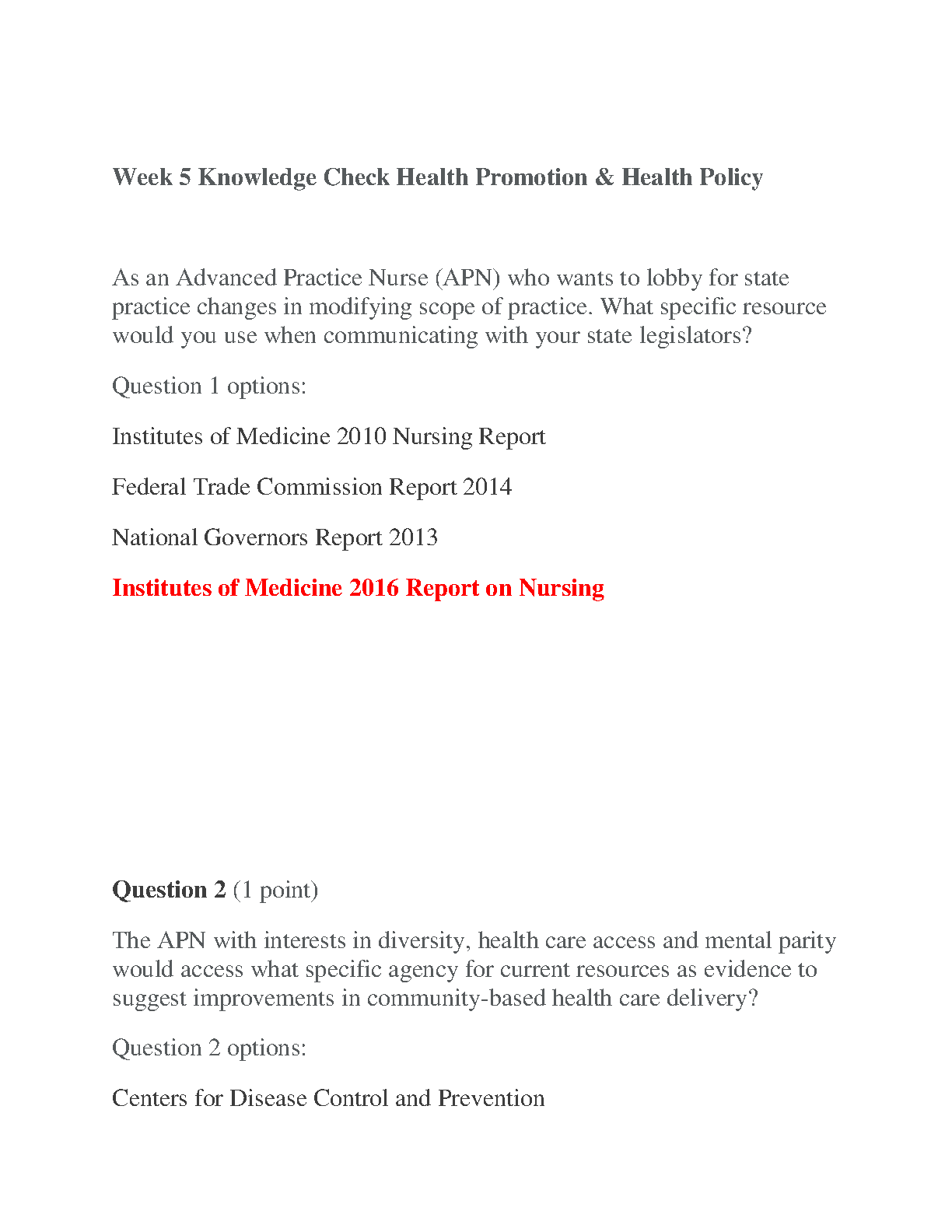 Week 5 Knowledge Check Health Promotion & Health Policy

As an Advanced Practice Nurse (APN) who wants to lobby for state practice changes in modifying scope of practice. What specific resource would you use when communicating with your state legislators?

Question 1 options:

Institutes of Medicine 2010 Nursing Report

Federal Trade Commission Report 2014

National Governors Report 2013

Institutes of Medicine 2016 Report on Nursing

Question 2 (1 point)

The APN with interests in diversity, health care access and mental parity would access what specific agency for current resources as evidence to suggest improvements in community-based health care delivery?

Question 2 options:

Centers for Disease Control and Prevention